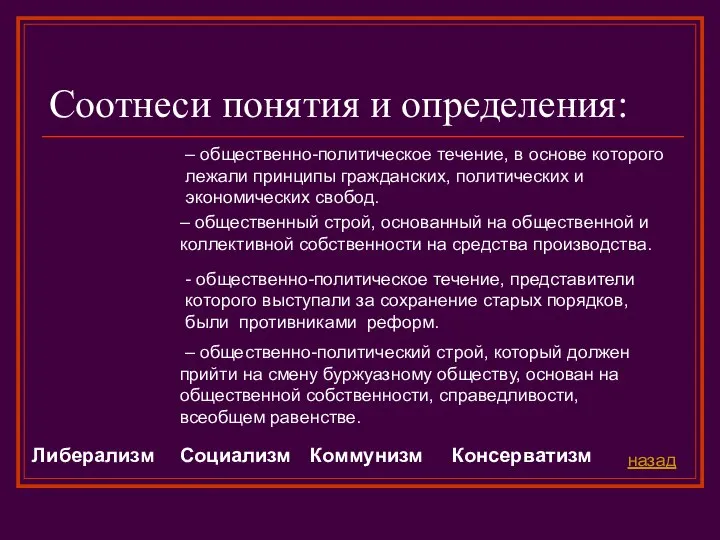 Соотнеси понятия и определения:

– общественно-политическое течение, в основе которого лежали принципы гражданских, политических и экономических свобод.

– общественный строй, основанный на общественной и коллективной собственности на средства производства.

- общественно-политическое течение, представители которого выступали за сохранение старых порядков, были противниками реформ.

– общественно-политический строй, который должен прийти на смену буржуазному обществу, основан на общественной собственности, справедливости, всеобщем равенстве.

Либерализм Социализм Коммунизм Консерватизм назад